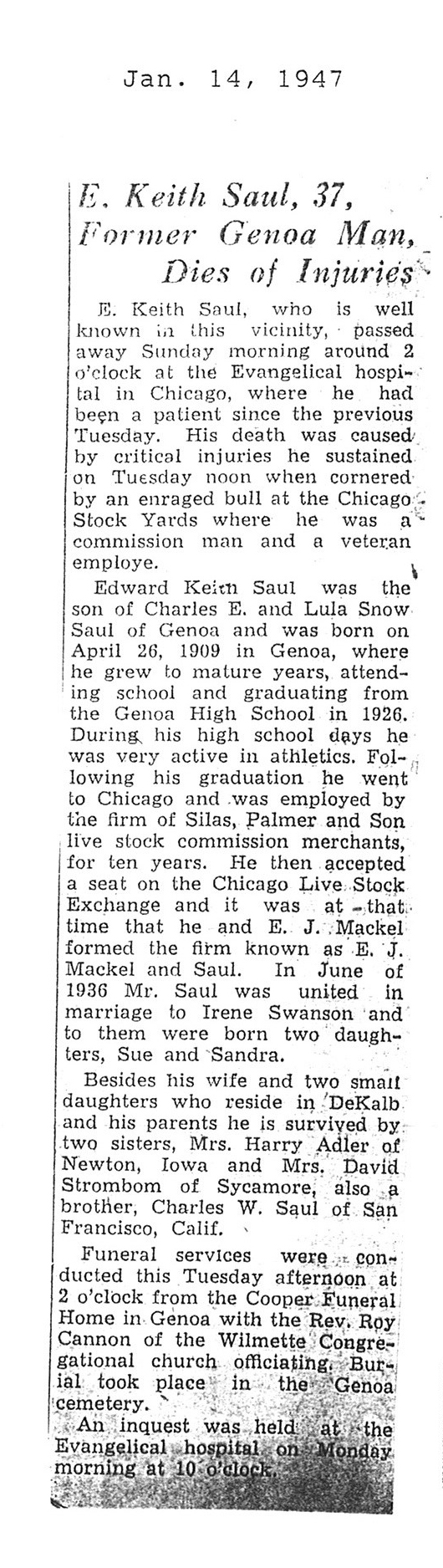 Jan. 14, 1947

E. Keith Saul, 37, Former Genoa Man, Dies of Injuries

E. Keith Saul, who is well known in this vicinity, passed away Sunday morning around 2 o'clock at the Evangelical hospital in Chicago, where he had been a patient since the previous Tuesday. His death was caused by critical injuries he sustained on Tuesday noon when cornered by an enraged bull at the Chicago Stock Yards where he was a commission man and a veteran employe.

Edward Keith Saul was the son of Charles E. and Lula Snow Saul of Genoa and was born on April 26, 1909 in Genoa, where he grew to mature years, attending school and graduating from the Genoa High School in 1926. During his high school days he was very active in athletics. Following his graduation he went to Chicago and was employed by the firm of Silas, Palmer and Son live stock commission merchants, for ten years. He then accepted a seat on the Chicago Live Stock Exchange and it was at that time that he and E. J. Mackel formed the firm known as E. J. Mackel and Saul. In June of 1936 Mr. Saul was united in marriage to Irene Swanson and to them were born two daughters, Sue and Sandra.

Besides his wife and two small daughters who reside in DeKalb and his parents he is survived by two sisters, Mrs. Harry Adler of Newton, Iowa and Mrs. David Strombom of Sycamore, also a brother, Charles W. Saul of San Francisco, Calif.

Funeral services were conducted this Tuesday afternoon at 2 o'clock from the Cooper Funeral Home in Genoa with the Rev. Roy Cannon of the Wilmette Congregational church officiating. Burial took place in the Genoa cemetery.

An inquest was held at the Evangelical hospital on Monday morning at 10 o'clock.